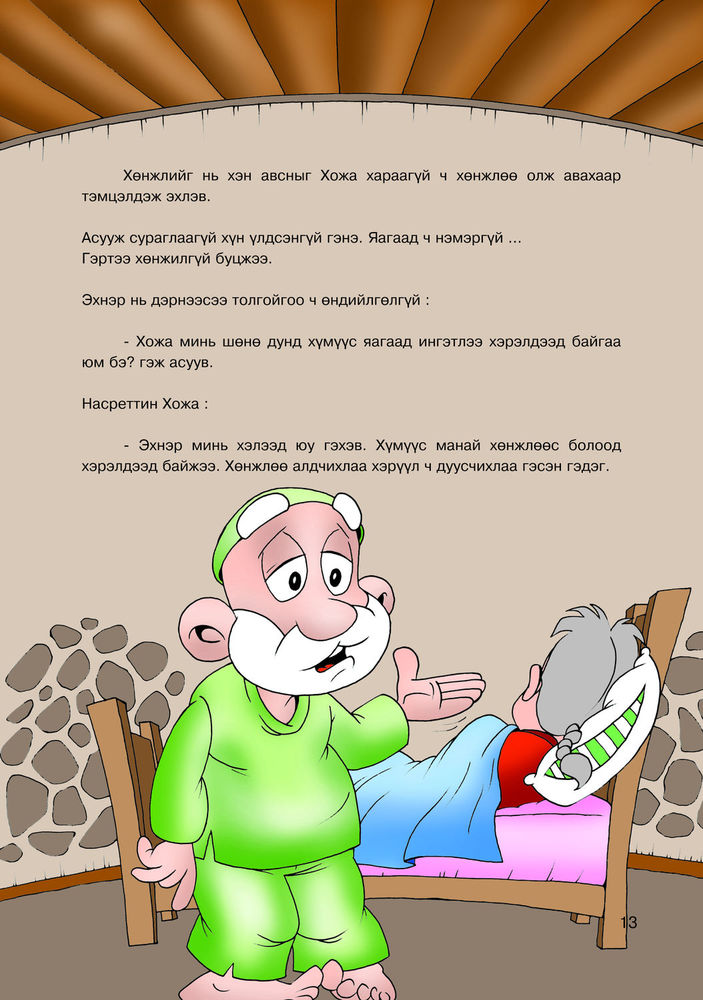 Хөнжлийг нь хэн авсныг Хожа хараагүй ч хөнжлөө олж авахаар тэмцэлдэж эхлэв.

Асууж сураглаагүй хүн үлдсэнгүй гэнэ. Яагаад ч нэмэргүй ... Гэртээ хөнжилгүй буцжээ.

Эхнэр нь дэрнээсээ толгойгоо ч өндийлгөлгүй :

- Хожа минь шөнө дунд хүмүүс яагаад ингэтлээ хэрэлдээд байгаа юм бэ? гэж асуув.

Насреттин Хожа :

- Эхнэр минь хэлээд юу гэхэв. Хүмүүс манай хөнжлөөс болоод хэрэлдээд байжээ. Хөнжлөө алдчихлаа хэрүүл ч дуусчихлаа гэсэн гэдэг.

13